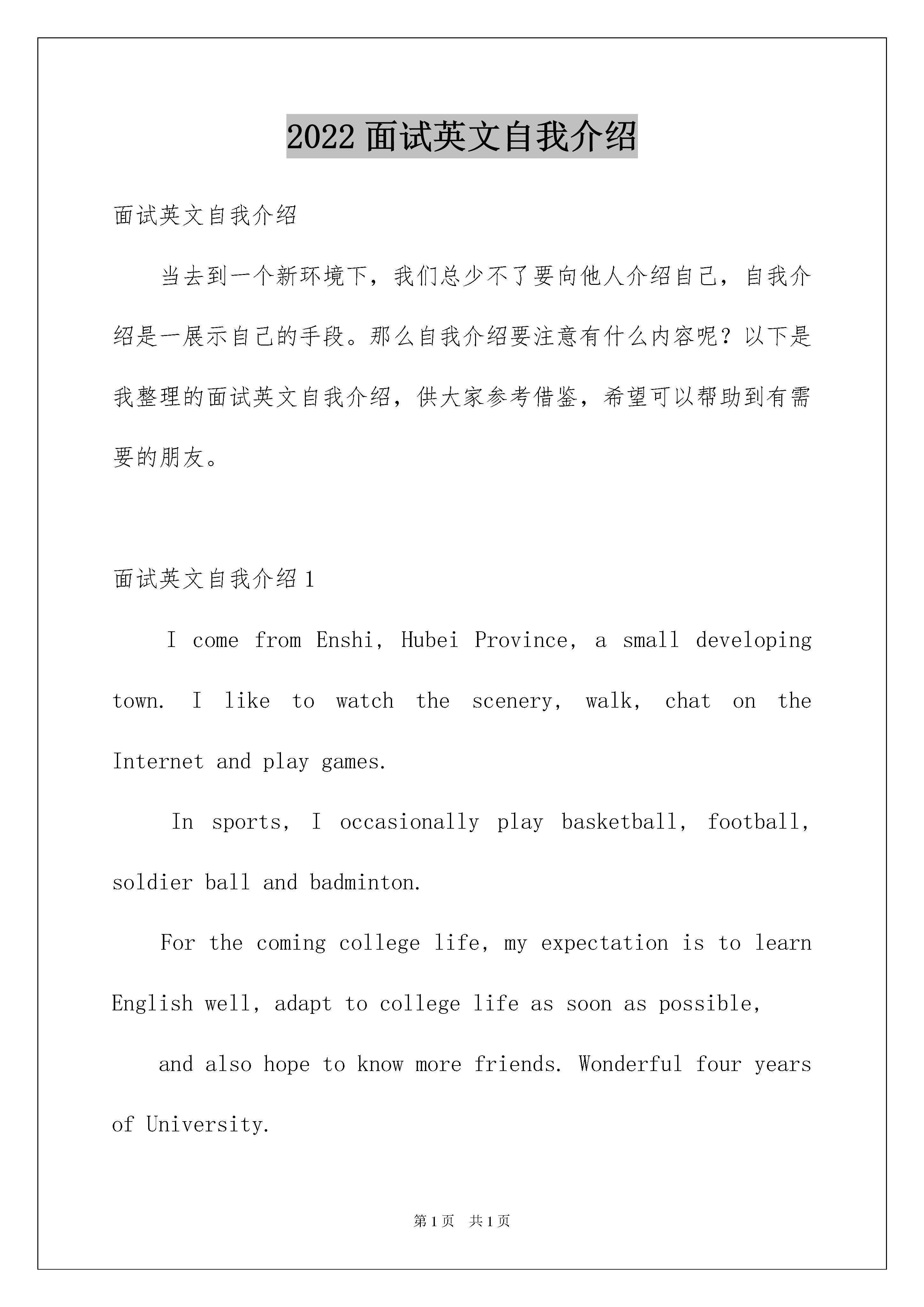 2022 面试英文自我介绍

面试英文自我介绍

当去到一个新环境下，我们总少不了要向他人介绍自己，自我介绍是一展示自己的手段。那么自我介绍要注意有什么内容呢？以下是我整理的面试英文自我介绍，供大家参考借鉴，希望可以帮助到有需要的朋友。

面试英文自我介绍 1

I come from Enshi, Hubei Province, a small developing town. I like to watch the scenery, walk, chat on the Internet and play games.

In sports, I occasionally play basketball, football, soldier ball and badminton.

For the coming college life, my expectation is to learn English well, adapt to college life as soon as possible,

and also hope to know more friends. Wonderful four years of University.

第 1 页 共 1 页